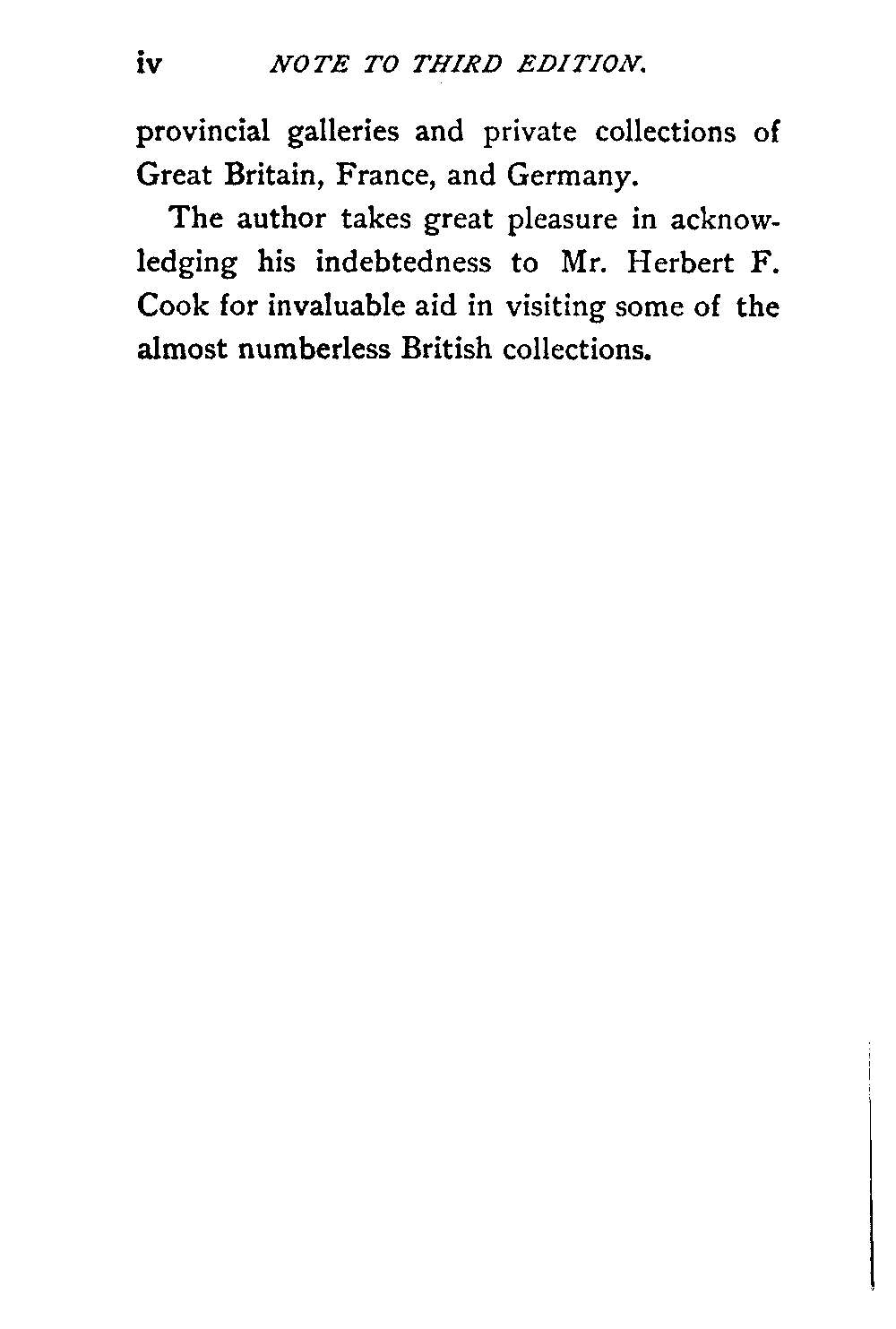 iv NOTE TO THIRD EDITION.

provincial galleries and private collections of Great Britain, France, and Germany.

The author takes great pleasure in acknowledging his indebtedness to Mr. Herbert F. Cook for invaluable aid in visiting some of the almost numberless British collections.